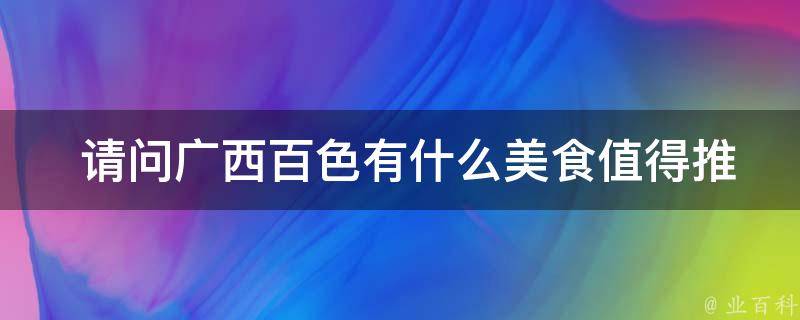 请问广西百色有什么美食值得推

@ 业百科